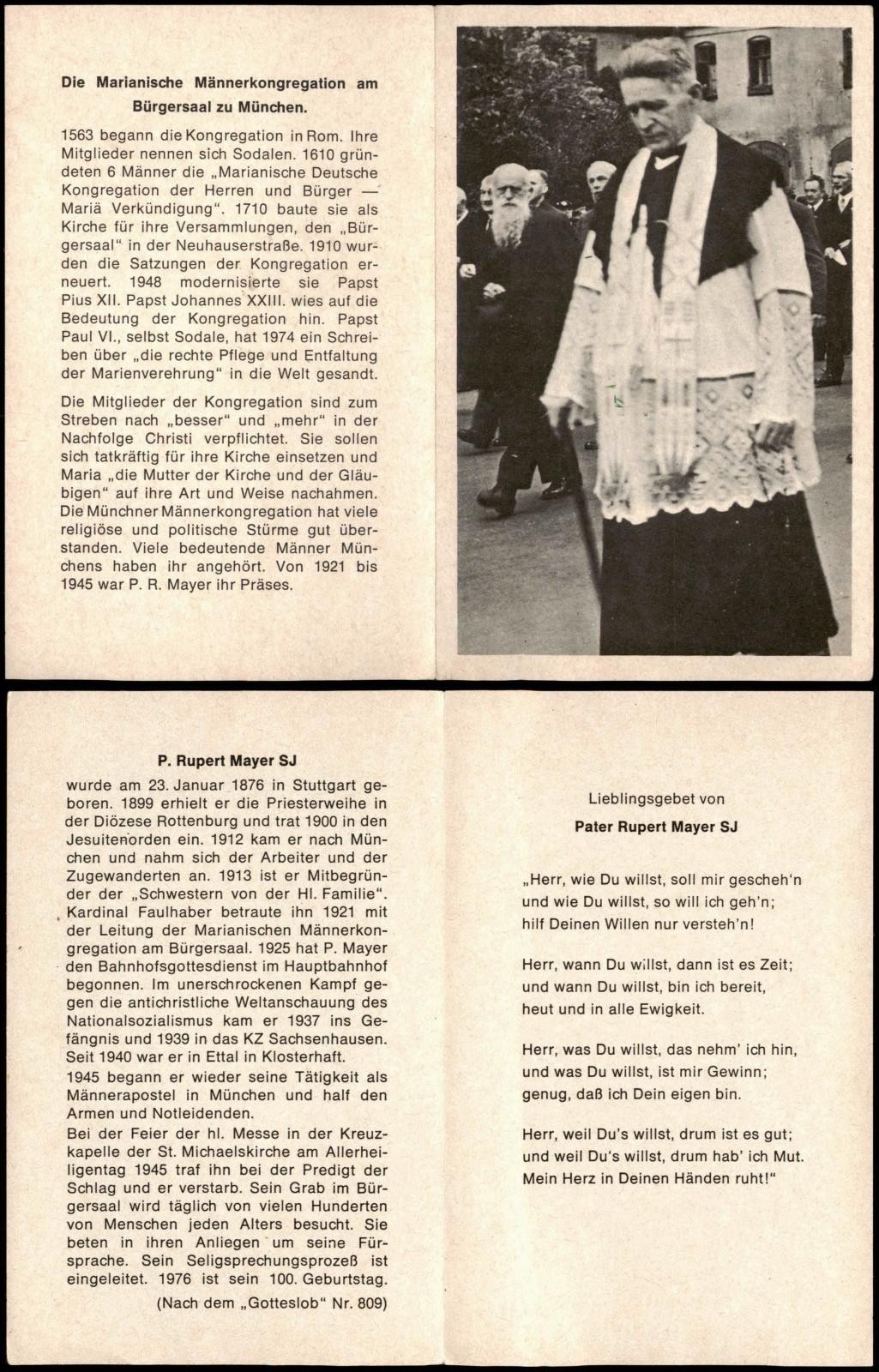 Die Marianische Männerkongregation am Bürgersaal zu München.

1563 begann die Kongregation in Rom. Ihre Mitglieder nennen sich Sodalen. 1610 gründeten 6 Männer die „Marianische Deutsche Kongregation der Herren und Bürger — Mariä Verkündigung". 1710 baute sie als Kirche für ihre Versammlungen, den „Bürgersaal" in der Neuhauserstraße. 1910 wurden die Satzungen der Kongregation erneuert. 1948 modernisierte sie Papst Pius XII. Papst Johannes XXIII. wies auf die Bedeutung der Kongregation hin. Papst Paul VI., selbst Sodale, hat 1974 ein Schreiben über „die rechte Pflege und Entfaltung der Marienverehrung" in die Welt gesandt.

Die Mitglieder der Kongregation sind zum Streben nach „besser" und „mehr" in der Nachfolge Christi verpflichtet. Sie sollen sich tatkräftig für ihre Kirche einsetzen und Maria „die Mutter der Kirche und der Gläubigen" auf ihre Art und Weise nachahmen. Die Münchner Männerkongregation hat viele religiöse und politische Stürme gut überstanden. Viele bedeutende Männer Münchens haben ihr angehört. Von 1921 bis 1945 war P. R. Mayer ihr Präses.

P. Rupert Mayer SJ

wurde am 23. Januar 1876 in Stuttgart geboren. 1899 erhielt er die Priesterweihe in der Diözese Rottenburg und trat 1900 in den Jesuitenorden ein. 1912 kam er nach München und nahm sich der Arbeiter und der Zugewanderten an. 1913 ist er Mitbegründer der „Schwestern von der Hl. Familie". Kardinal Faulhaber betraute ihn 1921 mit der Leitung der Marianischen Männerkongregation am Bürgersaal. 1925 hat P. Mayer den Bahnhofsgottesdienst im Hauptbahnhof begonnen. Im unerschrockenen Kampf gegen die antichristliche Weltanschauung des Nationalsozialismus kam er 1937 ins Gefängnis und 1939 in das KZ Sachsenhausen. Seit 1940 war er in Ettal in Klosterhaft.
1945 begann er wieder seine Tätigkeit als Männerapostel in München und half den Armen und Notleidenden.
Bei der Feier der hl. Messe in der Kreuzkapelle der St. Michaelskirche am Allerheiligentag 1945 traf ihn bei der Predigt der Schlag und er verstarb. Sein Grab im Bürgersaal wird täglich von vielen Hunderten von Menschen jeden Alters besucht. Sie beten in ihren Anliegen um seine Fürsprache. Sein Seligsprechungsprozeß ist eingeleitet. 1976 ist sein 100. Geburtstag.

(Nach dem „Gotteslob" Nr. 809)

Lieblingsgebet von
Pater Rupert Mayer SJ

„Herr, wie Du willst, soll mir gescheh'n
und wie Du willst, so will ich geh'n;
hilf Deinen Willen nur versteh'n!

Herr, wann Du willst, dann ist es Zeit;
und wann Du willst, bin ich bereit,
heut und in alle Ewigkeit.

Herr, was Du willst, das nehm' ich hin,
und was Du willst, ist mir Gewinn;
genug, daß ich Dein eigen bin.

Herr, weil Du's willst, drum ist es gut;
und weil Du's willst, drum hab' ich Mut.
Mein Herz in Deinen Händen ruht!"